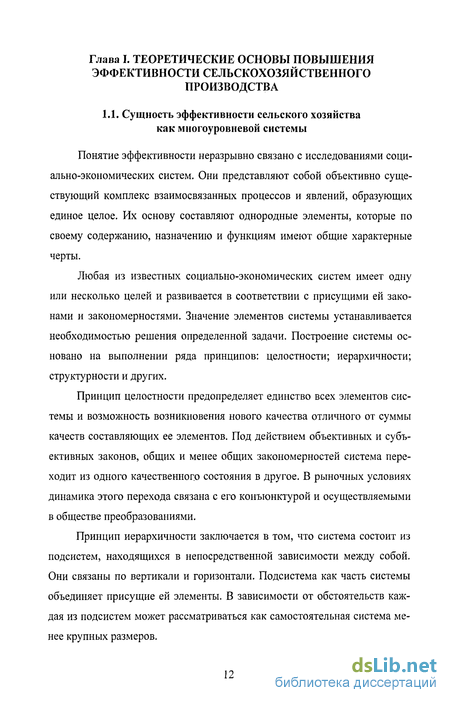 Глава I. ТЕОРЕТИЧЕСКИЕ ОСНОВЫ ПОВЫШЕНИЯ ЭФФЕКТИВНОСТИ СЕЛЬСКОХОЗЯЙСТВЕННОГО ПРОИЗВОДСТВА

1.1. Сущность эффективности сельского хозяйства как многоуровневой системы

Понятие эффективности неразрывно связано с исследованиями социально-экономических систем. Они представляют собой объективно существующий комплекс взаимосвязанных процессов и явлений, образующих единое целое. Их основу составляют однородные элементы, которые по своему содержанию, назначению и функциям имеют общие характерные черты.

Любая из известных социально-экономических систем имеет одну или несколько целей и развивается в соответствии с присущими ей законами и закономерностями. Значение элементов системы устанавливается необходимостью решения определенной задачи. Построение системы основано на выполнении ряда принципов: целостности; иерархичности; структурности и других.

Принцип целостности предопределяет единство всех элементов системы и возможность возникновения нового качества отличного от суммы качеств составляющих ее элементов. Под действием объективных и субъективных законов, общих и менее общих закономерностей система переходит из одного качественного состояния в другое. В рыночных условиях динамика этого перехода связана с его конъюнктурой и осуществляемыми в обществе преобразованиями.

Принцип иерархичности заключается в том, что система состоит из подсистем, находящихся в непосредственной зависимости между собой. Они связаны по вертикали и горизонтали. Подсистема как часть системы объединяет присущие ей элементы. В зависимости от обстоятельств каждая из подсистем может рассматриваться как самостоятельная система менее крупных размеров.

12

dsLib.net
библиотека диссертаций